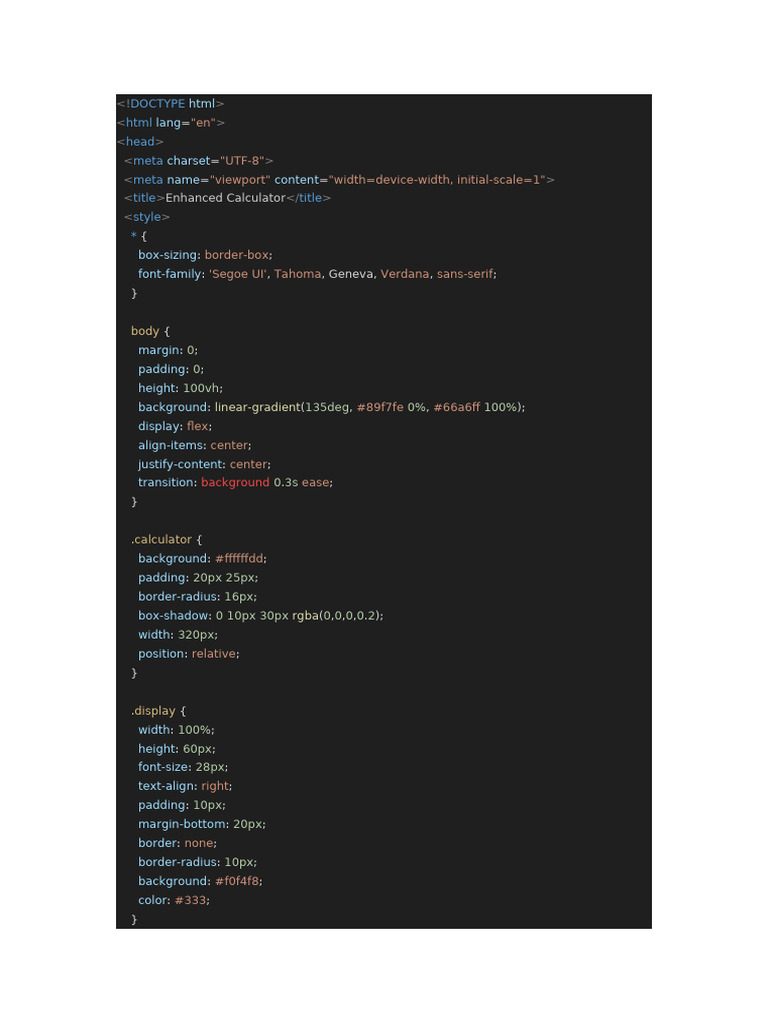 <!DOCTYPE html>
<html lang="en">
<head>
  <meta charset="UTF-8">
  <meta name="viewport" content="width=device-width, initial-scale=1">
  <title>Enhanced Calculator</title>
  <style>
    * {
      box-sizing: border-box;
      font-family: 'Segoe UI', Tahoma, Geneva, Verdana, sans-serif;
    }

    body {
      margin: 0;
      padding: 0;
      height: 100vh;
      background: linear-gradient(135deg, #89f7fe 0%, #66a6ff 100%);
      display: flex;
      align-items: center;
      justify-content: center;
      transition: background 0.3s ease;
    }

    .calculator {
      background: #ffffffdd;
      padding: 20px 25px;
      border-radius: 16px;
      box-shadow: 0 10px 30px rgba(0,0,0,0.2);
      width: 320px;
      position: relative;
    }

    .display {
      width: 100%;
      height: 60px;
      font-size: 28px;
      text-align: right;
      padding: 10px;
      margin-bottom: 20px;
      border: none;
      border-radius: 10px;
      background: #f0f4f8;
      color: #333;
    }